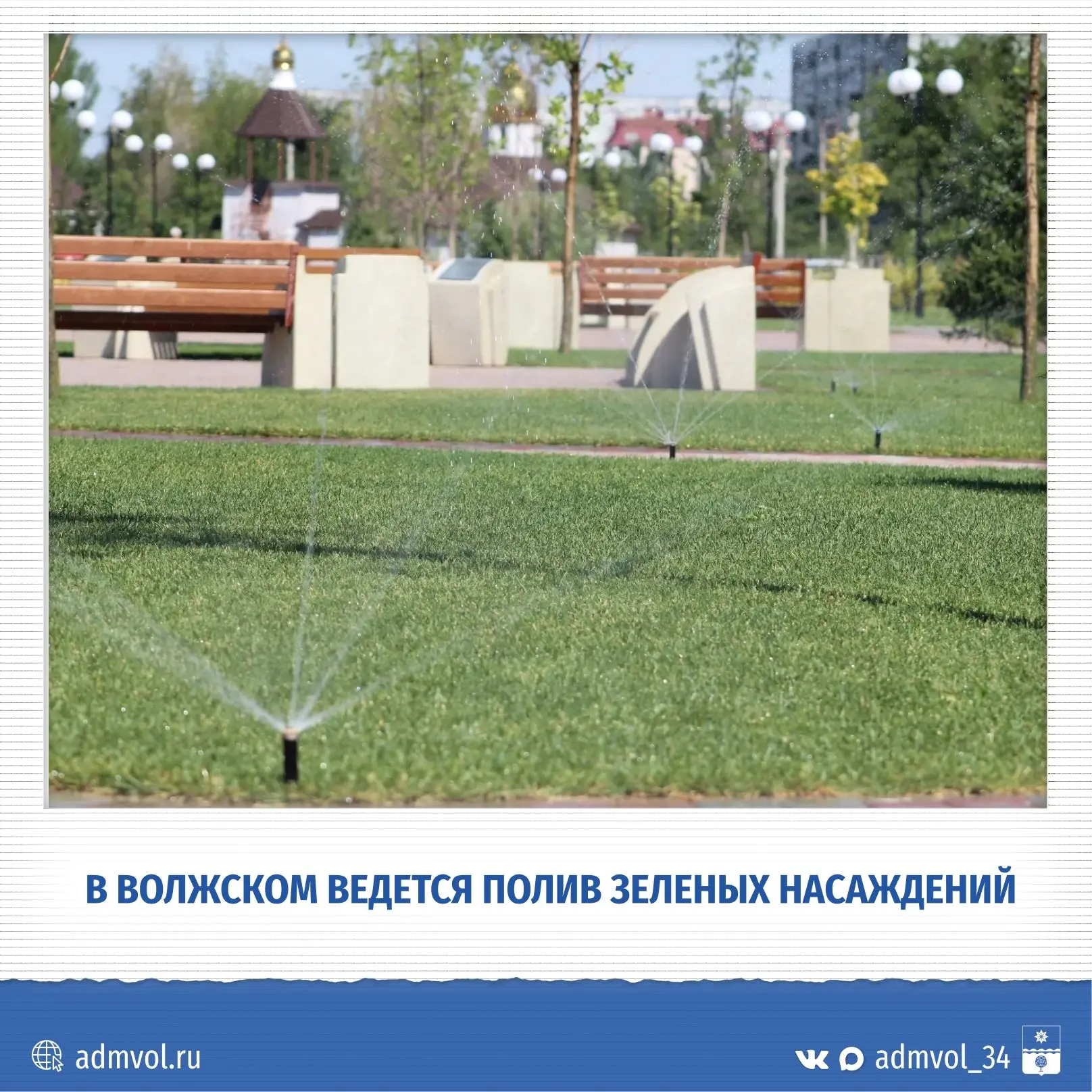 В ВОЛЖСКОМ ВЕДЕТСЯ ПОЛИВ ЗЕЛЕНЫХ НАСАЖДЕНИЙ

admvol.ru

admvol_34